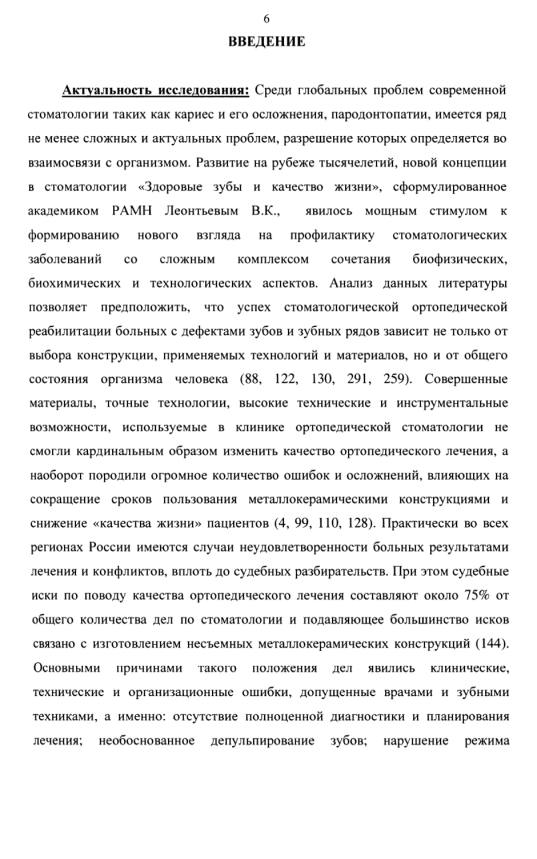 6

ВВЕДЕНИЕ

Актуальность исследования: Среди глобальных проблем современной стоматологии таких как кариес и его осложнения, пародонтопатии, имеется ряд не менее сложных и актуальных проблем, разрешение которых определяется во взаимосвязи с организмом. Развитие на рубеже тысячелетий, новой концепции в стоматологии «Здоровые зубы и качество жизни», сформулированное академиком РАМН Леонтьевым В.К., явилось мощным стимулом к формированию нового взгляда на профилактику стоматологических заболеваний со сложным комплексом сочетания биофизических, биохимических и технологических аспектов. Анализ данных литературы позволяет предположить, что успех стоматологической ортопедической реабилитации больных с дефектами зубов и зубных рядов зависит не только от выбора конструкции, применяемых технологий и материалов, но и от общего состояния организма человека (88, 122, 130, 291, 259). Совершенные материалы, точные технологии, высокие технические и инструментальные возможности, используемые в клинике ортопедической стоматологии не смогли кардинальным образом изменить качество ортопедического лечения, а наоборот породили огромное количество ошибок и осложнений, влияющих на сокращение сроков пользования металлокерамическими конструкциями и снижение «качества жизни» пациентов (4, 99, 110, 128). Практически во всех регионах России имеются случаи неудовлетворенности больных результатами лечения и конфликтов, вплоть до судебных разбирательств. При этом судебные иски по поводу качества ортопедического лечения составляют около 75% от общего количества дел по стоматологии и подавляющее большинство исков связано с изготовлением несъемных металлокерамических конструкций (144). Основными причинами такого положения дел явились клинические, технические и организационные ошибки, допущенные врачами и зубными техниками, а именно: отсутствие полноценной диагностики и планирования лечения; необоснованное депульпирование зубов; нарушение режима